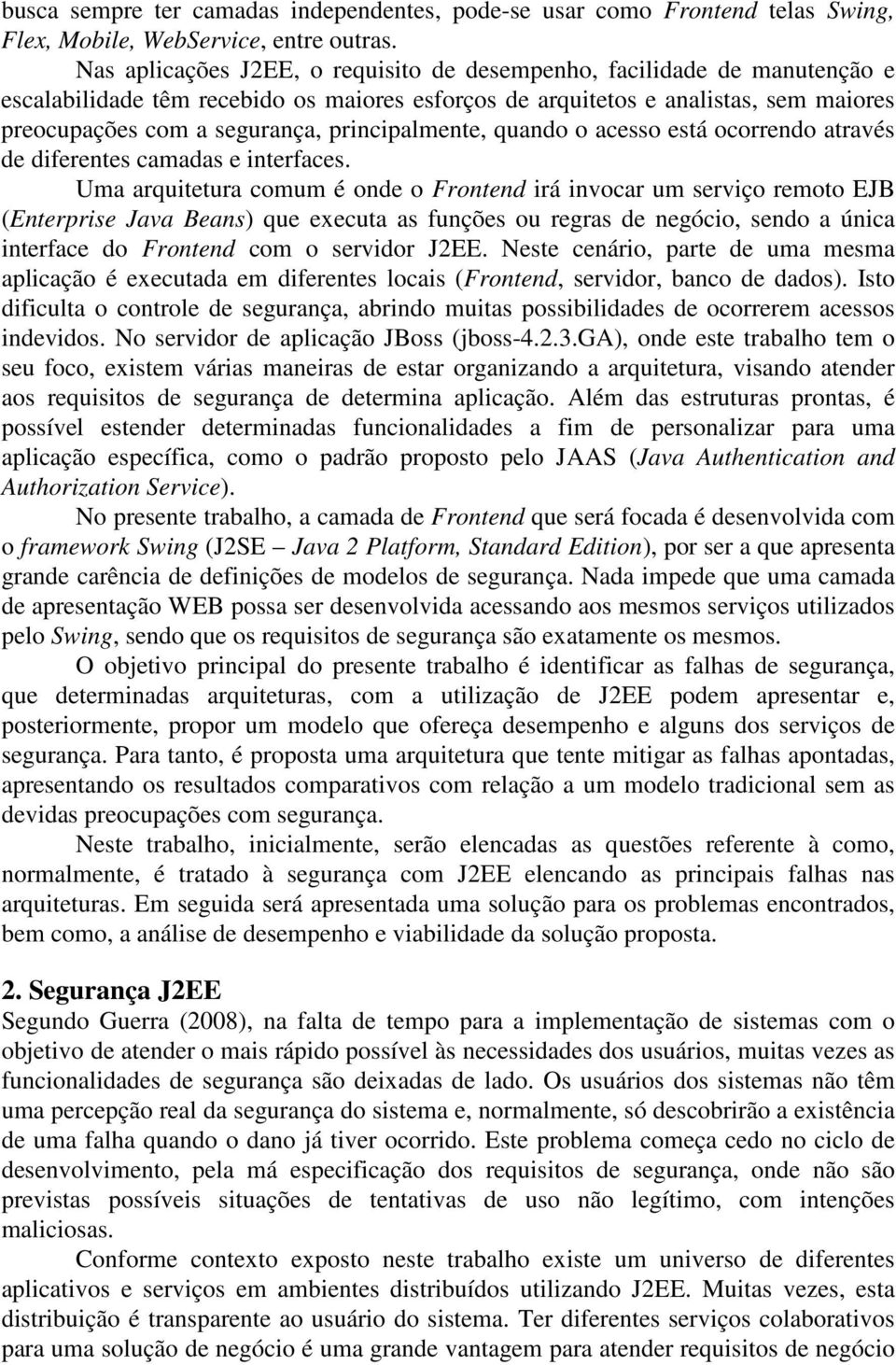 busca sempre ter camadas independentes, pode-se usar como Frontend telas Swing, Flex, Mobile, WebService, entre outras.

Nas aplicações J2EE, o requisito de desempenho, facilidade de manutenção e escalabilidade têm recebido os maiores esforços de arquitetos e analistas, sem maiores preocupações com a segurança, principalmente, quando o acesso está ocorrendo através de diferentes camadas e interfaces.

Uma arquitetura comum é onde o Frontend irá invocar um serviço remoto EJB (Enterprise Java Beans) que executa as funções ou regras de negócio, sendo a única interface do Frontend com o servidor J2EE. Neste cenário, parte de uma mesma aplicação é executada em diferentes locais (Frontend, servidor, banco de dados). Isto dificulta o controle de segurança, abrindo muitas possibilidades de ocorrerem acessos indevidos. No servidor de aplicação JBoss (jboss-4.2.3.GA), onde este trabalho tem o seu foco, existem várias maneiras de estar organizando a arquitetura, visando atender aos requisitos de segurança de determina aplicação. Além das estruturas prontas, é possível estender determinadas funcionalidades a fim de personalizar para uma aplicação específica, como o padrão proposto pelo JAAS (Java Authentication and Authorization Service).

No presente trabalho, a camada de Frontend que será focada é desenvolvida com o framework Swing (J2SE – Java 2 Platform, Standard Edition), por ser a que apresenta grande carência de definições de modelos de segurança. Nada impede que uma camada de apresentação WEB possa ser desenvolvida acessando aos mesmos serviços utilizados pelo Swing, sendo que os requisitos de segurança são exatamente os mesmos.

O objetivo principal do presente trabalho é identificar as falhas de segurança, que determinadas arquiteturas, com a utilização de J2EE podem apresentar e, posteriormente, propor um modelo que ofereça desempenho e alguns dos serviços de segurança. Para tanto, é proposta uma arquitetura que tente mitigar as falhas apontadas, apresentando os resultados comparativos com relação a um modelo tradicional sem as devidas preocupações com segurança.

Neste trabalho, inicialmente, serão elencadas as questões referente à como, normalmente, é tratado à segurança com J2EE elencando as principais falhas nas arquiteturas. Em seguida será apresentada uma solução para os problemas encontrados, bem como, a análise de desempenho e viabilidade da solução proposta.

2. Segurança J2EE
Segundo Guerra (2008), na falta de tempo para a implementação de sistemas com o objetivo de atender o mais rápido possível às necessidades dos usuários, muitas vezes as funcionalidades de segurança são deixadas de lado. Os usuários dos sistemas não têm uma percepção real da segurança do sistema e, normalmente, só descobrirão a existência de uma falha quando o dano já tiver ocorrido. Este problema começa cedo no ciclo de desenvolvimento, pela má especificação dos requisitos de segurança, onde não são previstas possíveis situações de tentativas de uso não legítimo, com intenções maliciosas.

Conforme contexto exposto neste trabalho existe um universo de diferentes aplicativos e serviços em ambientes distribuídos utilizando J2EE. Muitas vezes, esta distribuição é transparente ao usuário do sistema. Ter diferentes serviços colaborativos para uma solução de negócio é uma grande vantagem para atender requisitos de negócio